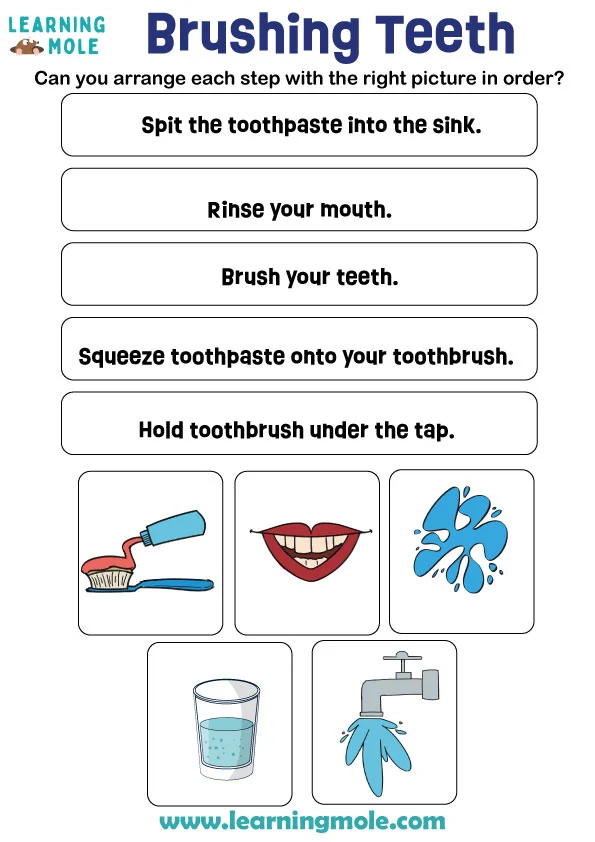 LEARNING MOLE

Brushing Teeth

Can you arrange each step with the right picture in order?

Spit the toothpaste into the sink.

Rinse your mouth.

Brush your teeth.

Squeeze toothpaste onto your toothbrush.

Hold toothbrush under the tap.

www.learningmole.com